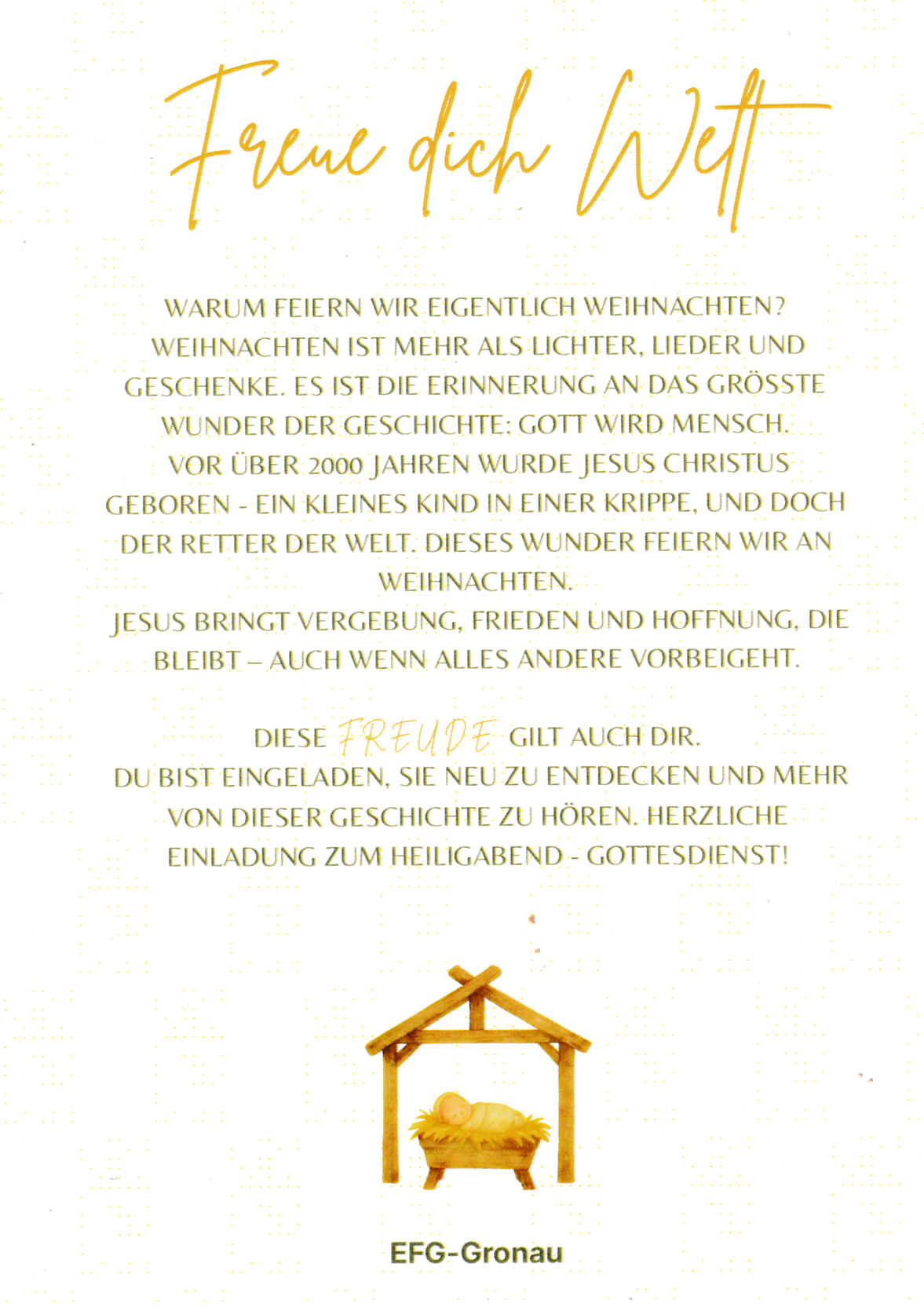 Freue dich Welt

WARUM FEIERN WIR EIGENTLICH WEIHNACHTEN? WEIHNACHTEN IST MEHR ALS LICHTER, LIEDER UND GESCHENKE. ES IST DIE ERINNERUNG AN DAS GRÖSSTE WUNDER DER GESCHICHTE: GOTT WIRD MENSCH.
VOR ÜBER 2000 JAHREN WURDE JESUS CHRISTUS GEBOREN - EIN KLEINES KIND IN EINER KRIPPE, UND DOCH DER RETTER DER WELT. DIESES WUNDER FEIERN WIR AN WEIHNACHTEN.
JESUS BRINGT VERGEBUNG, FRIEDEN UND HOFFNUNG, DIE BLEIBT – AUCH WENN ALLES ANDERE VORBEIGEHT.

DIESE FREUDE GILT AUCH DIR.
DU BIST EINGELADEN, SIE NEU ZU ENTDECKEN UND MEHR VON DIESER GESCHICHTE ZU HÖREN. HERZLICHE EINLADUNG ZUM HEILIGABEND - GOTTESDIENST!

EFG-Gronau